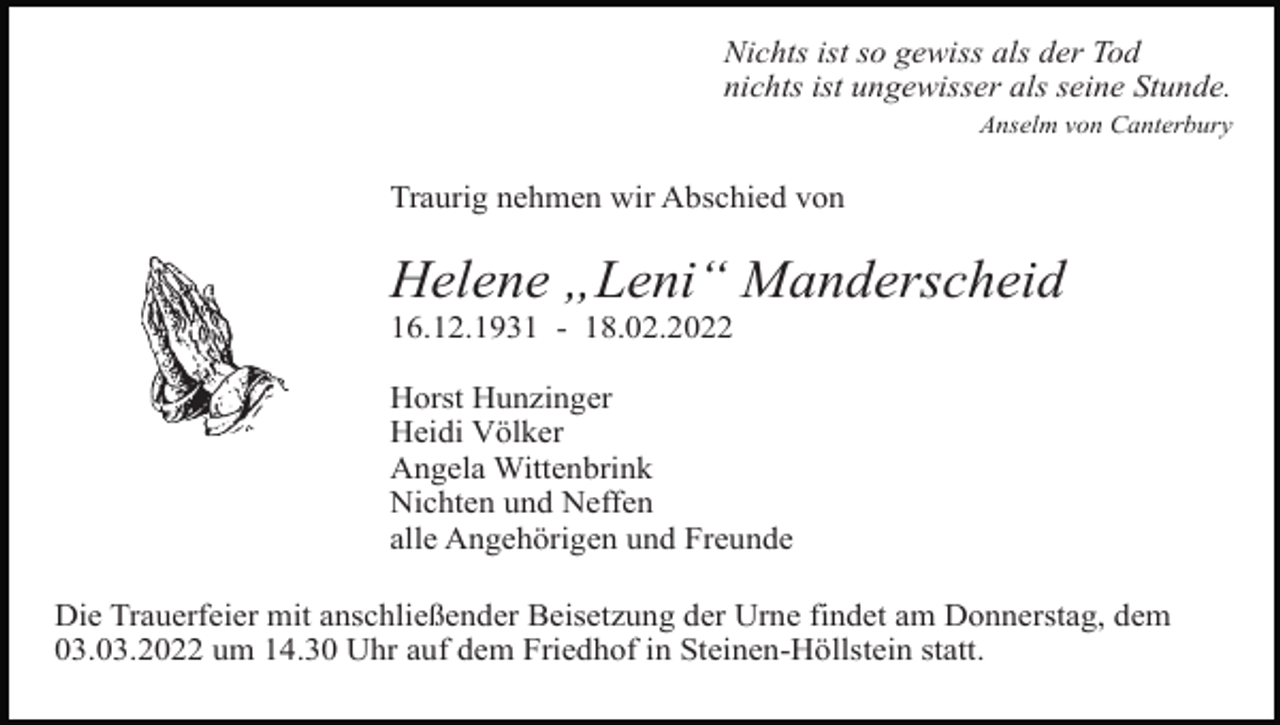 Nichts ist so gewiss als der Tod
nichts ist ungewisser als seine Stunde.
Anselm von Canterbury

Traurig nehmen wir Abschied von

Helene „Leni“ Manderscheid
16.12.1931 - 18.02.2022

Horst Hunzinger
Heidi Völker
Angela Wittenbrink
Nichten und Neffen
alle Angehörigen und Freunde

Die Trauerfeier mit anschließender Beisetzung der Urne findet am Donnerstag, dem 03.03.2022 um 14.30 Uhr auf dem Friedhof in Steinen-Höllstein statt.